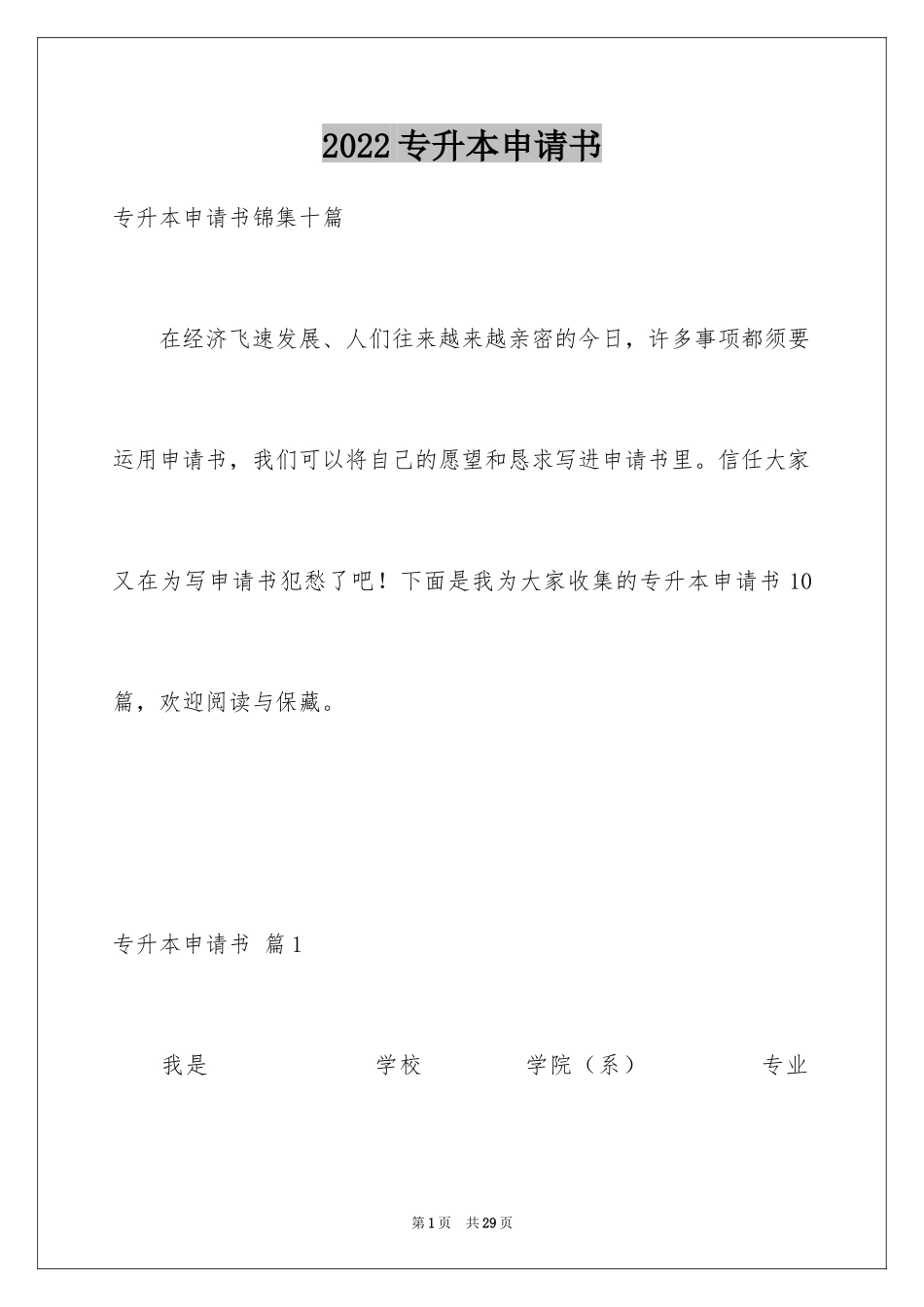 2022专升本申请书

专升本申请书锦集十篇

在经济飞速发展、人们往来越来越亲密的今日，许多事项都须要运用申请书，我们可以将自己的愿望和恳求写进申请书里。信任大家又在为写申请书犯愁了吧！下面是我为大家收集的专升本申请书10篇，欢迎阅读与保藏。

专升本申请书 篇1

我是 学校 学院（系） 专业

第1页 共29页